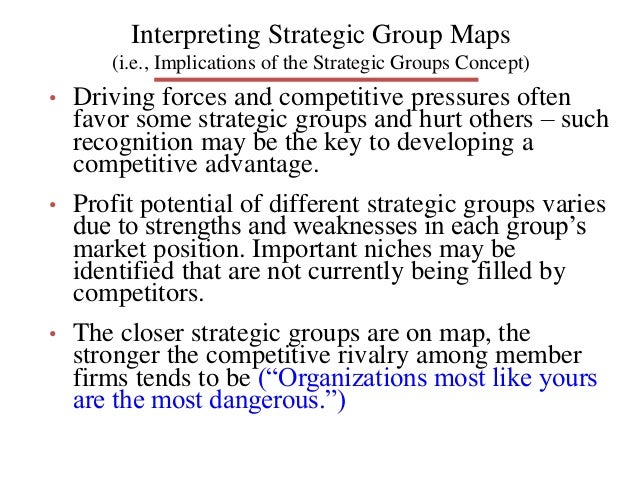 Interpreting Strategic Group Maps
(i.e., Implications of the Strategic Groups Concept)

• Driving forces and competitive pressures often favor some strategic groups and hurt others – such recognition may be the key to developing a competitive advantage.

• Profit potential of different strategic groups varies due to strengths and weaknesses in each group's market position. Important niches may be identified that are not currently being filled by competitors.

• The closer strategic groups are on map, the stronger the competitive rivalry among member firms tends to be ("Organizations most like yours are the most dangerous.")